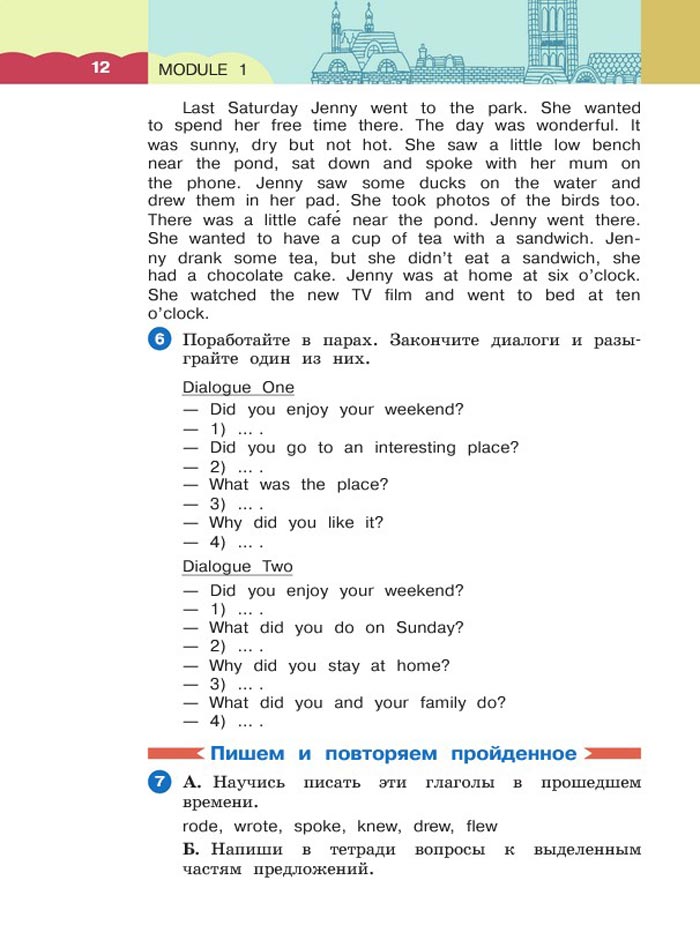 12 MODULE 1

Last Saturday Jenny went to the park. She wanted to spend her free time there. The day was wonderful. It was sunny, dry but not hot. She saw a little low bench near the pond, sat down and spoke with her mum on the phone. Jenny saw some ducks on the water and drew them in her pad. She took photos of the birds too. There was a little café near the pond. Jenny went there. She wanted to have a cup of tea with a sandwich. Jenny drank some tea, but she didn't eat a sandwich, she had a chocolate cake. Jenny was at home at six o'clock. She watched the new TV film and went to bed at ten o'clock.

6 Поработайте в парах. Закончите диалоги и разыграйте один из них.

Dialogue One
— Did you enjoy your weekend?
— 1) ... .
— Did you go to an interesting place?
— 2) ... .
— What was the place?
— 3) ... .
— Why did you like it?
— 4) ... .

Dialogue Two
— Did you enjoy your weekend?
— 1) ... .
— What did you do on Sunday?
— 2) ... .
— Why did you stay at home?
— 3) ... .
— What did you and your family do?
— 4) ... .

Пишем и повторяем пройденное

7 А. Научись писать эти глаголы в прошедшем времени.
rode, wrote, spoke, knew, drew, flew
Б. Напиши в тетради вопросы к выделенным частям предложений.